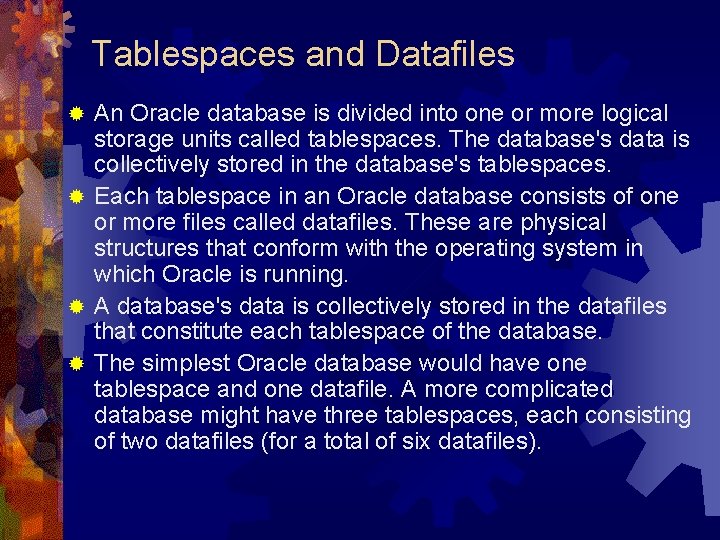 Tablespaces and Datafiles

An Oracle database is divided into one or more logical storage units called tablespaces. The database's data is collectively stored in the database's tablespaces.

Each tablespace in an Oracle database consists of one or more files called datafiles. These are physical structures that conform with the operating system in which Oracle is running.

A database's data is collectively stored in the datafiles that constitute each tablespace of the database.

The simplest Oracle database would have one tablespace and one datafile. A more complicated database might have three tablespaces, each consisting of two datafiles (for a total of six datafiles).